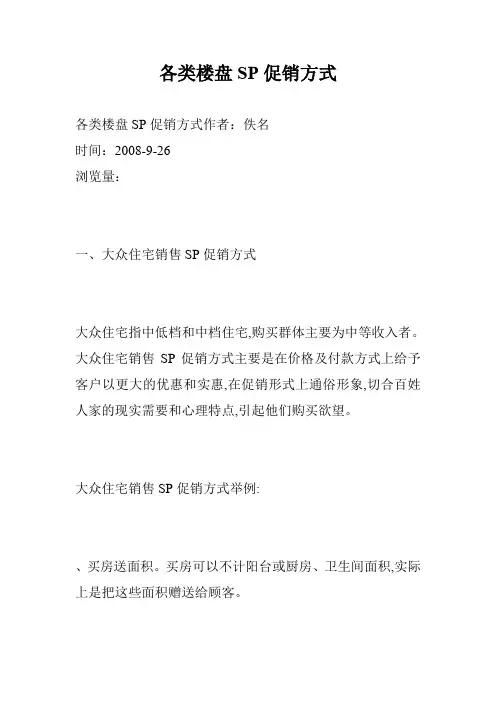 各类楼盘 SP 促销方式

各类楼盘 SP 促销方式作者：佚名
时间：2008-9-26
浏览量：

一、大众住宅销售 SP 促销方式

大众住宅指中低档和中档住宅,购买群体主要为中等收入者。大众住宅销售 SP 促销方式主要是在价格及付款方式上给予客户以更大的优惠和实惠,在促销形式上通俗形象,切合百姓人家的现实需要和心理特点,引起他们购买欲望。

大众住宅销售 SP 促销方式举例:

、买房送面积。买房可以不计阳台或厨房、卫生间面积,实际上是把这些面积赠送给顾客。